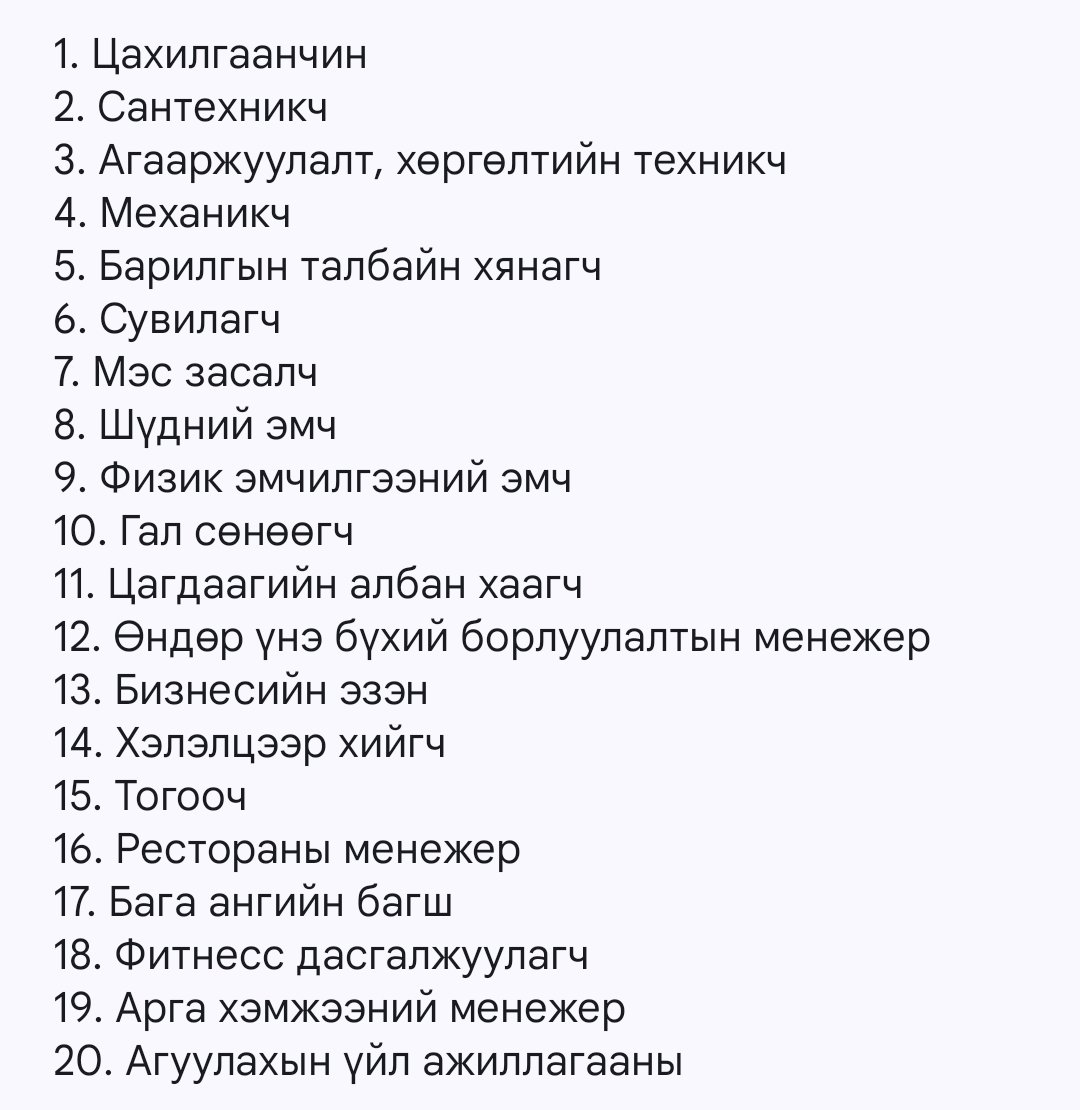 1. Цахилгаанчин
2. Сантехникч
3. Агааржуулалт, хөргөлтийн техникч
4. Механикч
5. Барилгын талбайн хянагч
6. Сувилагч
7. Мэс засалч
8. Шүдний эмч
9. Физик эмчилгээний эмч
10. Гал сөнөөгч
11. Цагдаагийн албан хаагч
12. Өндөр үнэ бүхий борлуулалтын менежер
13. Бизнесийн эзэн
14. Хэлэлцээр хийгч
15. Тогооч
16. Рестораны менежер
17. Бага ангийн багш
18. Фитнесс дасгалжуулагч
19. Арга хэмжээний менежер
20. Агуулахын үйл ажиллагааны